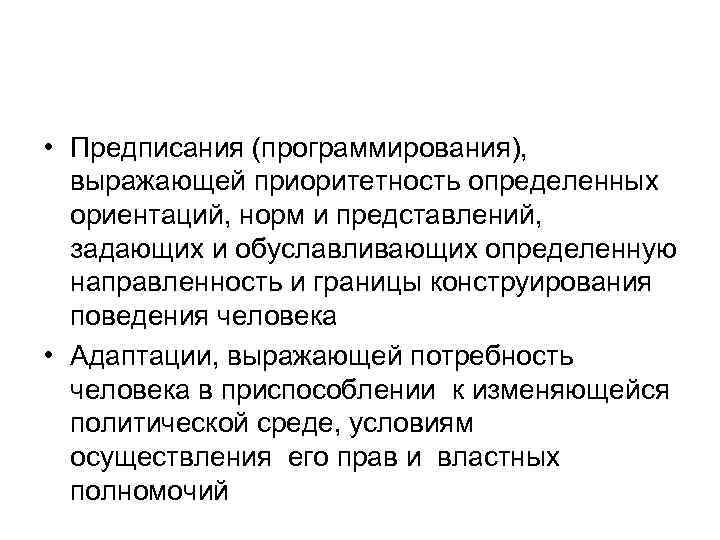 • Предписания (программирования), выражающей приоритетность определенных ориентаций, норм и представлений, задающих и обуславливающих определенную направленность и границы конструирования поведения человека

• Адаптации, выражающей потребность человека в приспособлении к изменяющейся политической среде, условиям осуществления его прав и властных полномочий